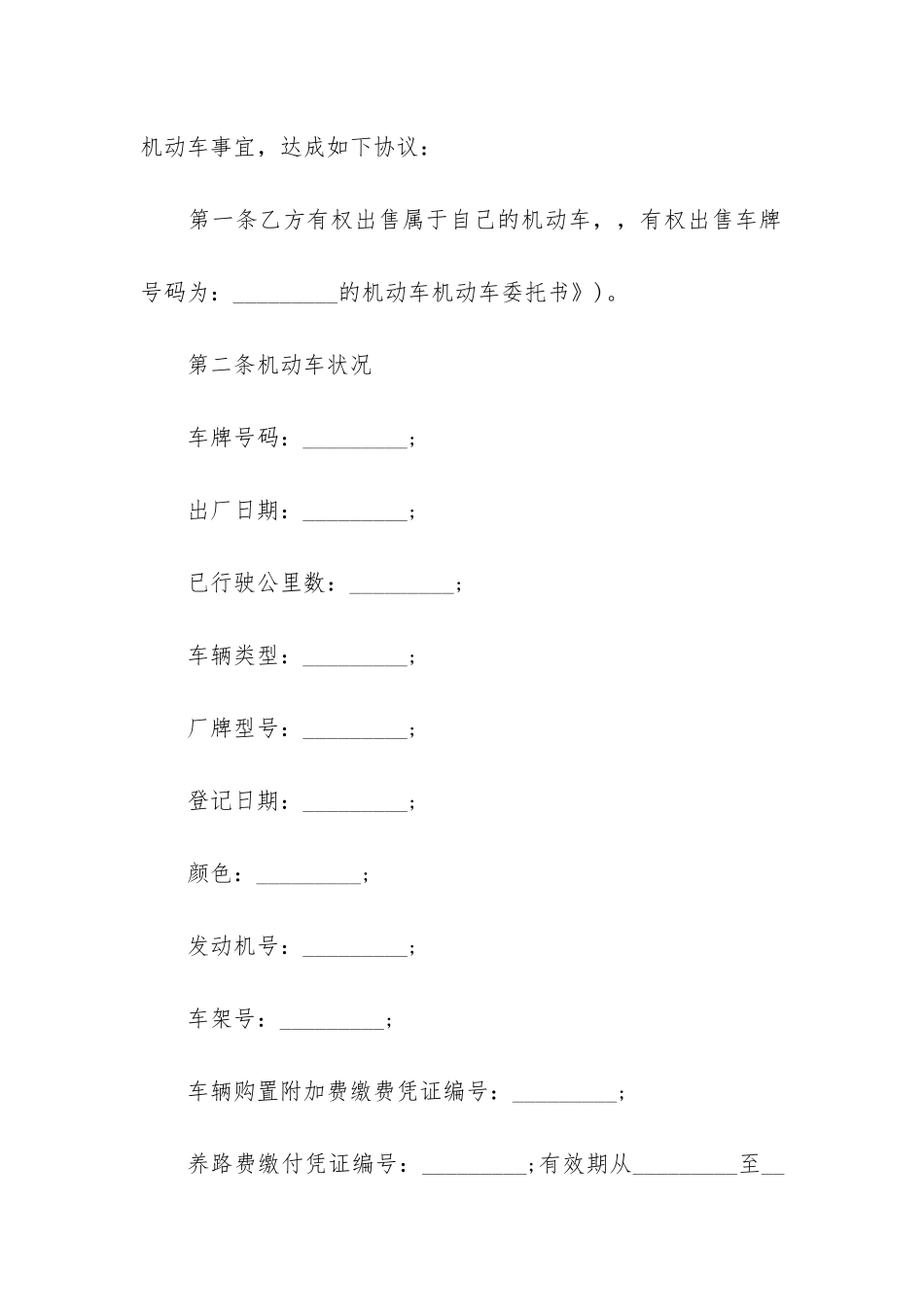 机动车事宜，达成如下协议：

第一条乙方有权出售属于自己的机动车，，有权出售车牌号码为：_________的机动车机动车委托书》)。

第二条机动车状况

车牌号码：_________;

出厂日期：_________;

已行驶公里数：_________;

车辆类型：_________;

厂牌型号：_________;

登记日期：_________;

颜色：_________;

发动机号：_________;

车架号：_________;

车辆购置附加费缴费凭证编号：_________;

养路费缴付凭证编号：_________;有效期从_________至__